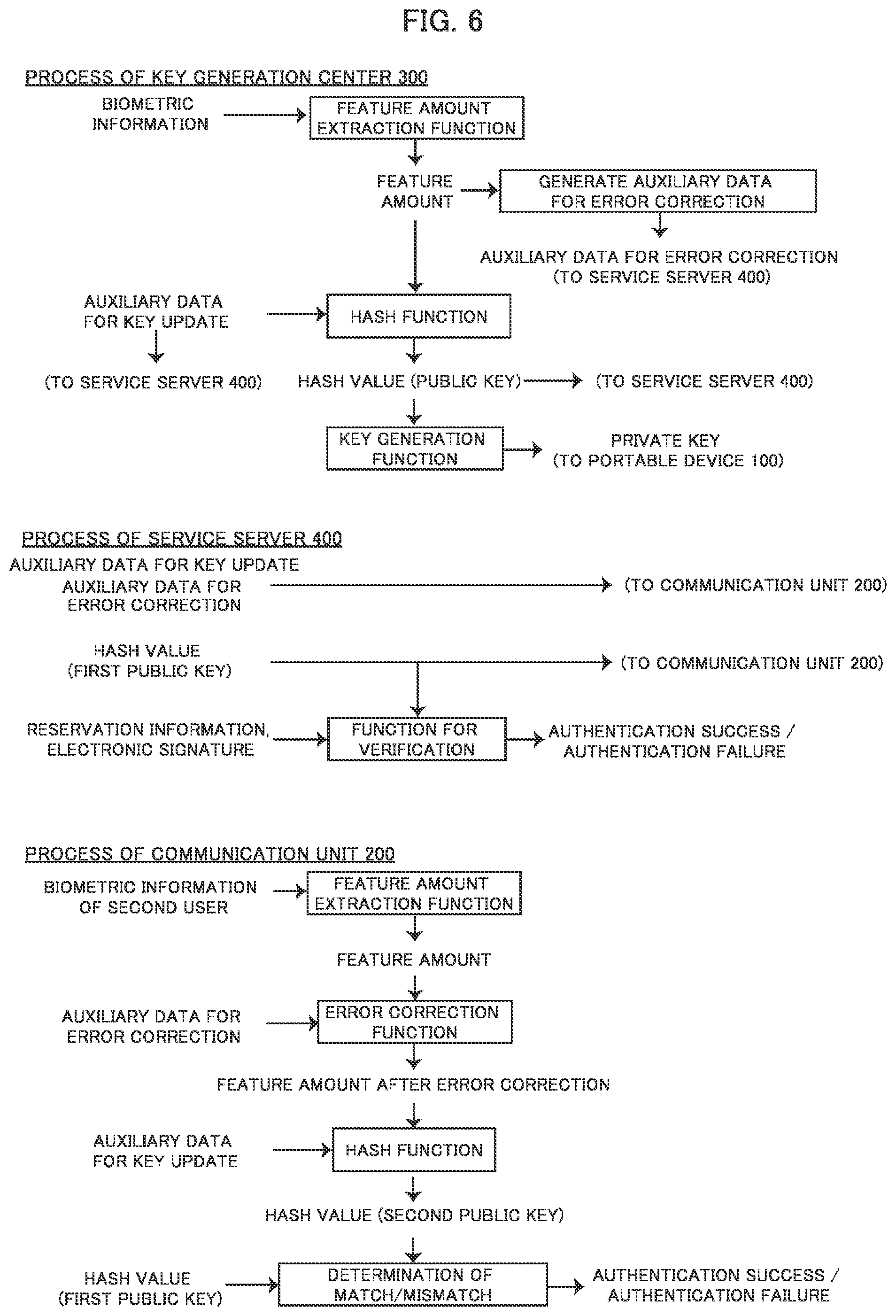 FIG. 6

PROCESS OF KEY GENERATION CENTER 300

BIOMETRIC INFORMATION

FEATURE AMOUNT EXTRACTION FUNCTION

FEATURE AMOUNT

GENERATE AUXILIARY DATA FOR ERROR CORRECTION

AUXILIARY DATA FOR ERROR CORRECTION (TO SERVICE SERVER 400)

AUXILIARY DATA FOR KEY UPDATE

HASH FUNCTION

(TO SERVICE SERVER 400)

HASH VALUE (PUBLIC KEY)

(TO SERVICE SERVER 400)

KEY GENERATION FUNCTION

PRIVATE KEY (TO PORTABLE DEVICE 100)

PROCESS OF SERVICE SERVER 400

AUXILIARY DATA FOR KEY UPDATE
AUXILIARY DATA FOR ERROR CORRECTION

(TO COMMUNICATION UNIT 200)

HASH VALUE (FIRST PUBLIC KEY)

(TO COMMUNICATION UNIT 200)

RESERVATION INFORMATION, ELECTRONIC SIGNATURE

FUNCTION FOR VERIFICATION

AUTHENTICATION SUCCESS / AUTHENTICATION FAILURE

PROCESS OF COMMUNICATION UNIT 200

BIOMETRIC INFORMATION OF SECOND USER

FEATURE AMOUNT EXTRACTION FUNCTION

FEATURE AMOUNT

AUXILIARY DATA FOR ERROR CORRECTION

ERROR CORRECTION FUNCTION

FEATURE AMOUNT AFTER ERROR CORRECTION

AUXILIARY DATA FOR KEY UPDATE

HASH FUNCTION

HASH VALUE (SECOND PUBLIC KEY)

HASH VALUE (FIRST PUBLIC KEY)

DETERMINATION OF MATCH/MISMATCH

AUTHENTICATION SUCCESS / AUTHENTICATION FAILURE